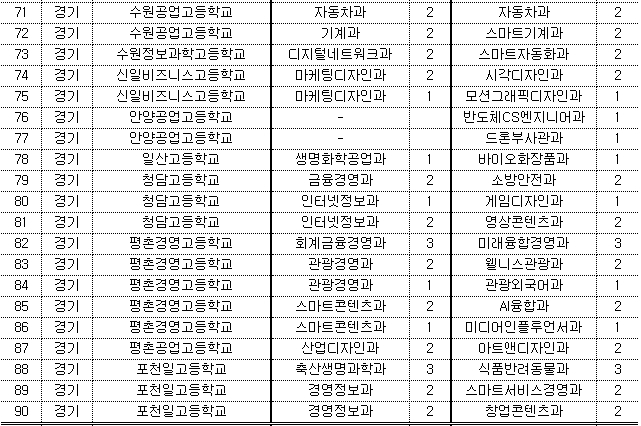 | 71 | 경기 | 수원공업고등학교 | 자동차과 | 2 | 자동차과 | 2 |
|---|---|---|---|---|---|---|
| 72 | 경기 | 수원공업고등학교 | 기계과 | 2 | 스마트기계과 | 2 |
| 73 | 경기 | 수원정보과학고등학교 | 디지털네트워크과 | 2 | 스마트자동화과 | 2 |
| 74 | 경기 | 신일비즈니스고등학교 | 마케팅디자인과 | 2 | 시각디자인과 | 2 |
| 75 | 경기 | 신일비즈니스고등학교 | 마케팅디자인과 | 1 | 모션그래픽디자인과 | 1 |
| 76 | 경기 | 안양공업고등학교 | - | | 반도체CS엔지니어과 | 1 |
| 77 | 경기 | 안양공업고등학교 | - | | 드론부사관과 | 1 |
| 78 | 경기 | 일산고등학교 | 생명화학공업과 | 1 | 바이오화장품과 | 1 |
| 79 | 경기 | 청담고등학교 | 금융경영과 | 2 | 소방안전과 | 2 |
| 80 | 경기 | 청담고등학교 | 인터넷정보과 | 1 | 게임디자인과 | 1 |
| 81 | 경기 | 청담고등학교 | 인터넷정보과 | 2 | 영상콘텐츠과 | 2 |
| 82 | 경기 | 평촌경영고등학교 | 회계금융경영과 | 3 | 미래융합경영과 | 3 |
| 83 | 경기 | 평촌경영고등학교 | 관광경영과 | 2 | 웰니스관광과 | 2 |
| 84 | 경기 | 평촌경영고등학교 | 관광경영과 | 1 | 관광외국어과 | 1 |
| 85 | 경기 | 평촌경영고등학교 | 스마트콘텐츠과 | 2 | AI융합과 | 2 |
| 86 | 경기 | 평촌경영고등학교 | 스마트콘텐츠과 | 1 | 미디어인플루언서과 | 1 |
| 87 | 경기 | 평촌공업고등학교 | 산업디자인과 | 2 | 아트앤디자인과 | 2 |
| 88 | 경기 | 포천일고등학교 | 축산생명과학과 | 3 | 식품반려동물과 | 3 |
| 89 | 경기 | 포천일고등학교 | 경영정보과 | 2 | 스마트서비스경영과 | 2 |
| 90 | 경기 | 포천일고등학교 | 경영정보과 | 2 | 창업콘텐츠과 | 2 |